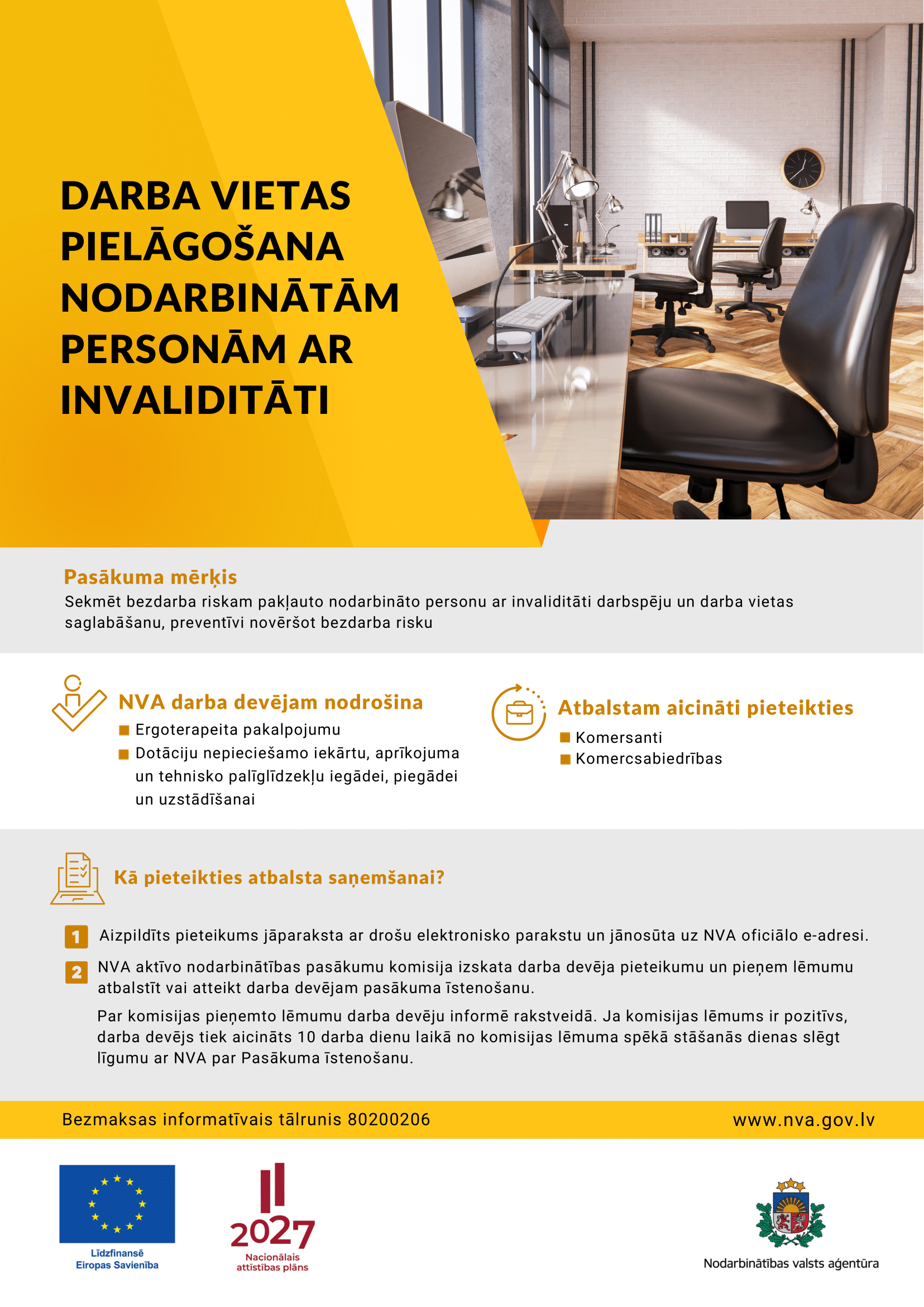 DARBA VIETAS PIELĀGOŠANA NODARBINĀTĀM PERSONĀM AR INVALIDITĀTI

Pasākuma mērķis
Sekmēt bezdarba riskam pakļauto nodarbināto personu ar invaliditāti darbspēju un darba vietas saglabāšanu, preventīvi novēršot bezdarba risku

NVA darba devējam nodrošina
Ergoterapeita pakalpojumu
Dotāciju nepieciešamo iekārtu, aprīkojuma un tehnisko palīglīdzekļu iegādei, piegādei un uzstādīšanai

Atbalstam aicināti pieteikties
Komersanti
Komercsabiedrības

Kā pieteikties atbalsta saņemšanai?

1 Aizpildīts pieteikums jāparaksta ar drošu elektronisko parakstu un jānosūta uz NVA oficiālo e-adresi.

2 NVA aktīvo nodarbinātības pasākumu komisija izskata darba devēja pieteikumu un pieņem lēmumu atbalstīt vai atteikt darba devējam pasākuma īstenošanu.

Par komisijas pieņemto lēmumu darba devēju informē rakstveidā. Ja komisijas lēmums ir pozitīvs, darba devējs tiek aicināts 10 darba dienu laikā no komisijas lēmuma spēkā stāšanās dienas slēgt līgumu ar NVA par Pasākuma īstenošanu.

Bezmaksas informatīvais tālrunis 80200206
www.nva.gov.lv

Līdzfinansē Eiropas Savienība

2027
Nacionālais attīstības plāns

Nodarbinātības valsts aģentūra